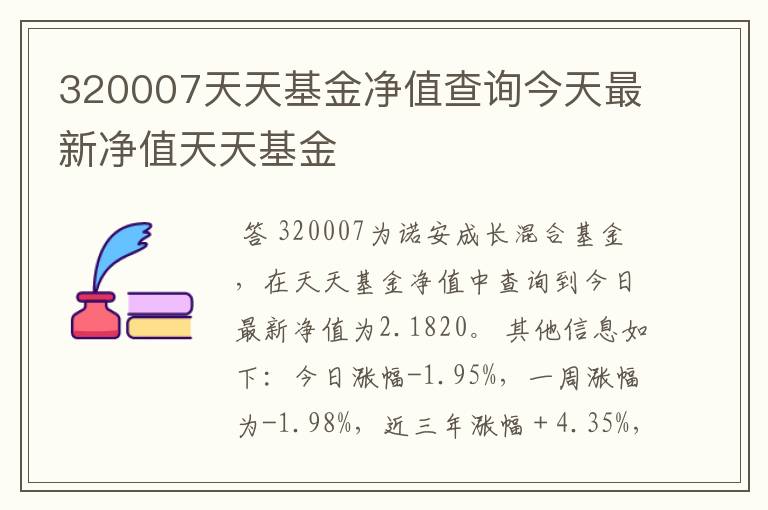 320007天天基金净值查询今天最新净值天天基金

答 320007为诺安成长混合基金，在天天基金净值中查询到今日最新净值为2.1820。其他信息如下：今日涨幅-1.95%，一周涨幅为-1.98%，近三年涨幅＋4.35%，